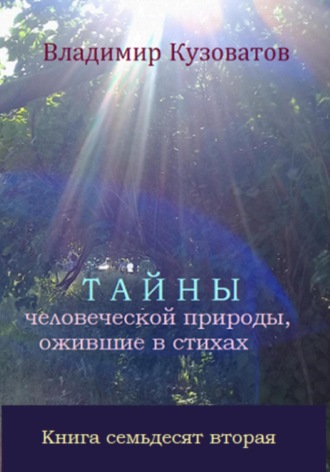 Владимир Кузоватов

ТАЙНЫ
человеческой природы, ожившие в стихах

Книга семьдесят вторая